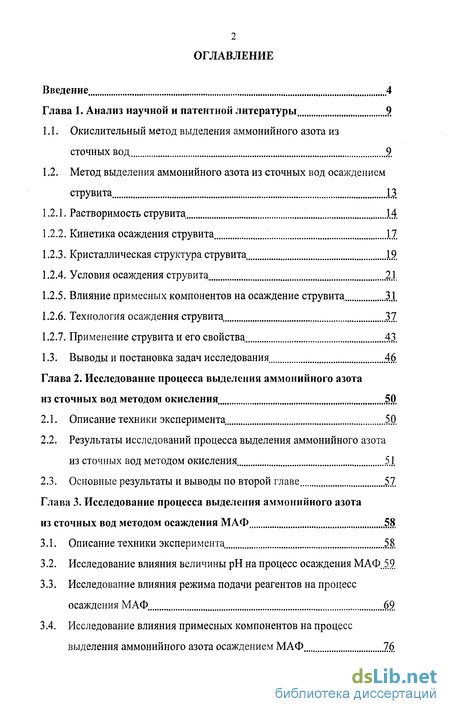 2

ОГЛАВЛЕНИЕ

Введение 4

Глава 1. Анализ научной и патентной литературы 9

1.1. Окислительный метод выделения аммонийного азота из сточных вод 9

1.2. Метод выделения аммонийного азота из сточных вод осаждением струвита 13

1.2.1. Растворимость струвита 14

1.2.2. Кинетика осаждения струвита 17

1.2.3. Кристаллическая структура струвита 19

1.2.4. Условия осаждения струвита 21

1.2.5. Влияние примесных компонентов на осаждение струвита 31

1.2.6. Технология осаждения струвита 37

1.2.7. Применение струвита и его свойства 43

1.3. Выводы и постановка задач исследования 46

Глава 2. Исследование процесса выделения аммонийного азота из сточных вод методом окисления 50

2.1. Описание техники эксперимента 50

2.2. Результаты исследований процесса выделения аммонийного азота из сточных вод методом окисления 51

2.3. Основные результаты и выводы по второй главе 57

Глава 3. Исследование процесса выделения аммонийного азота из сточных вод методом осаждения МАФ 58

3.1. Описание техники эксперимента 58

3.2. Исследование влияния величины pH на процесс осаждения МАФ 59

3.3. Исследование влияния режима подачи реагентов на процесс осаждения МАФ 69

3.4. Исследование влияния примесных компонентов на процесс выделения аммонийного азота осаждением МАФ 76

dsLib.net
библиотека диссертаций